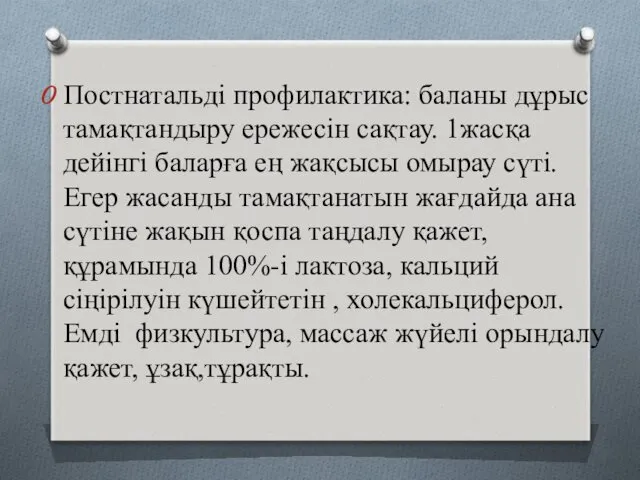 Постнатальді профилактика: баланы дұрыс тамақтандыру ережесін сақтау. 1жасқа дейінгі баларға ең жақсысы омырау сүті. Егер жасанды тамақтанатын жағдайда ана сүтіне жақын қоспа таңдалу қажет, құрамында 100%-і лактоза, кальций сіңірілуін күшейтетін , холекальциферол. Емді  физкультура, массаж жүйелі орындалу қажет, ұзақ,тұрақты.